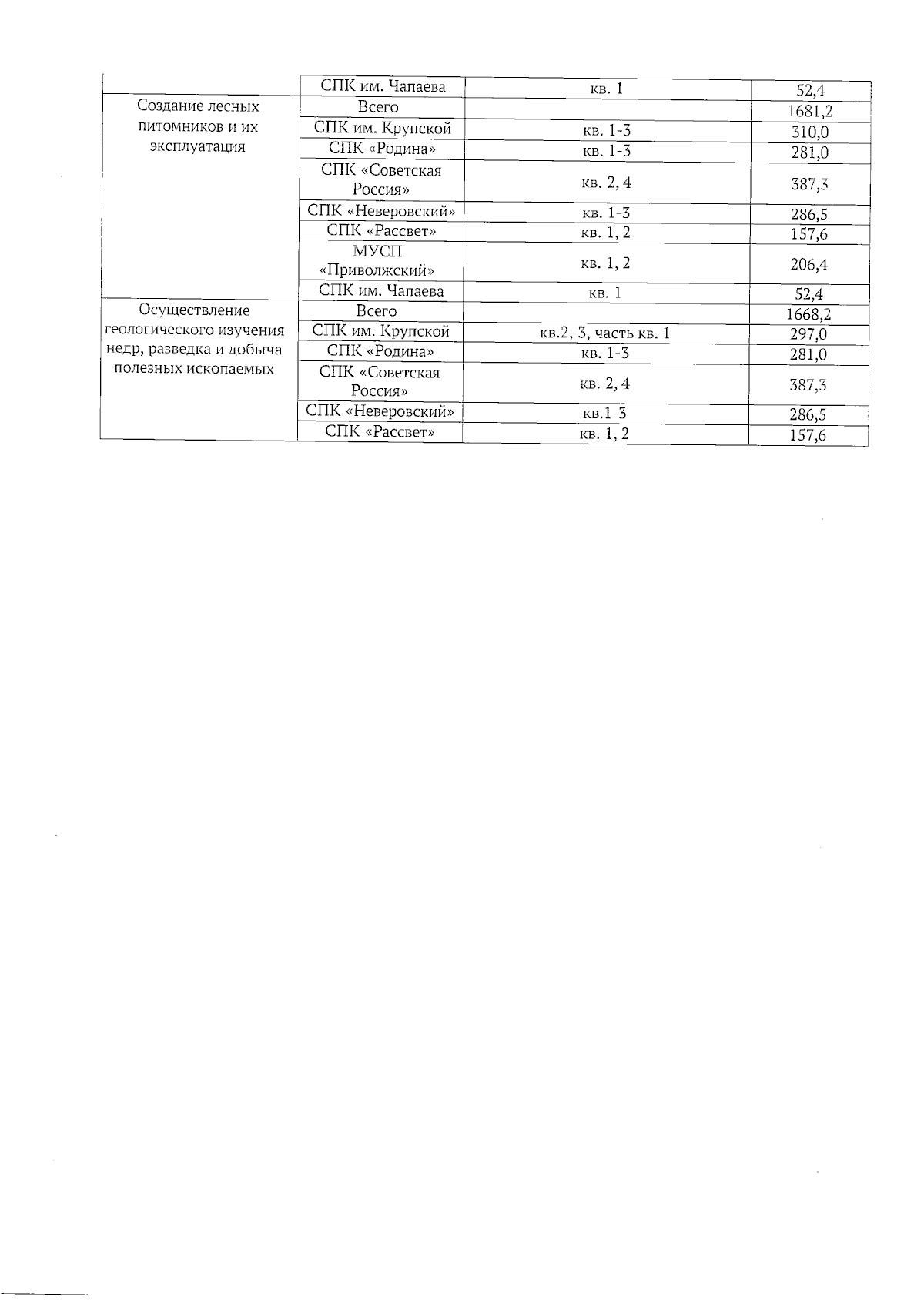 | | СПК им. Чапаева | кв. 1 | 52,4 |
|---|---|---|---|
| Создание лесных питомников и их эксплуатация | Всего | | 1681,2 |
| | СПК им. Крупской | кв. 1-3 | 310,0 |
| | СПК «Родина» | кв. 1-3 | 281,0 |
| | СПК «Советская Россия» | кв. 2, 4 | 387,3 |
| | СПК «Неверовский» | кв. 1-3 | 286,5 |
| | СПК «Рассвет» | кв. 1, 2 | 157,6 |
| | МУСП «Приволжский» | кв. 1, 2 | 206,4 |
| | СПК им. Чапаева | кв. 1 | 52,4 |
| Осуществление геологического изучения недр, разведка и добыча полезных ископаемых | Всего | | 1668,2 |
| | СПК им. Крупской | кв.2, 3, часть кв. 1 | 297,0 |
| | СПК «Родина» | кв. 1-3 | 281,0 |
| | СПК «Советская Россия» | кв. 2, 4 | 387,3 |
| | СПК «Неверовский» | кв.1-3 | 286,5 |
| | СПК «Рассвет» | кв. 1, 2 | 157,6 |